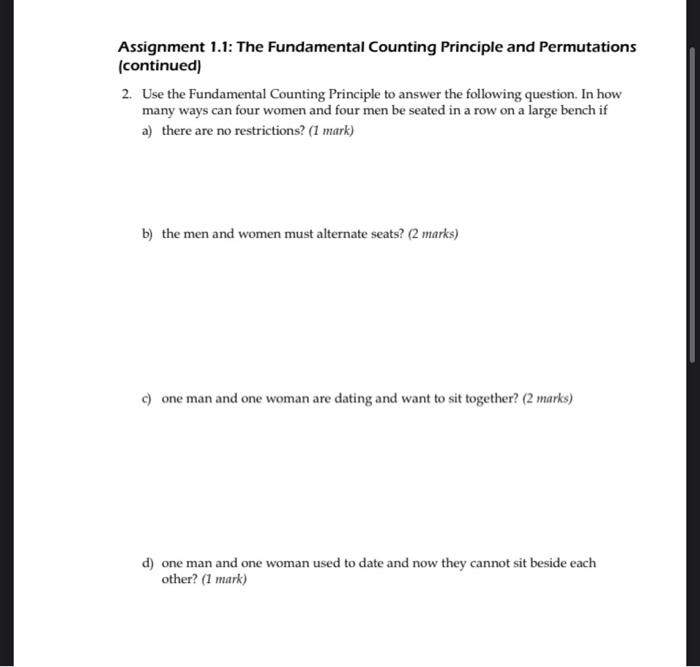 Assignment 1.1: The Fundamental Counting Principle and Permutations (continued)

2. Use the Fundamental Counting Principle to answer the following question. In how many ways can four women and four men be seated in a row on a large bench if

a) there are no restrictions? (1 mark)

b) the men and women must alternate seats? (2 marks)

c) one man and one woman are dating and want to sit together? (2 marks)

d) one man and one woman used to date and now they cannot sit beside each other? (1 mark)